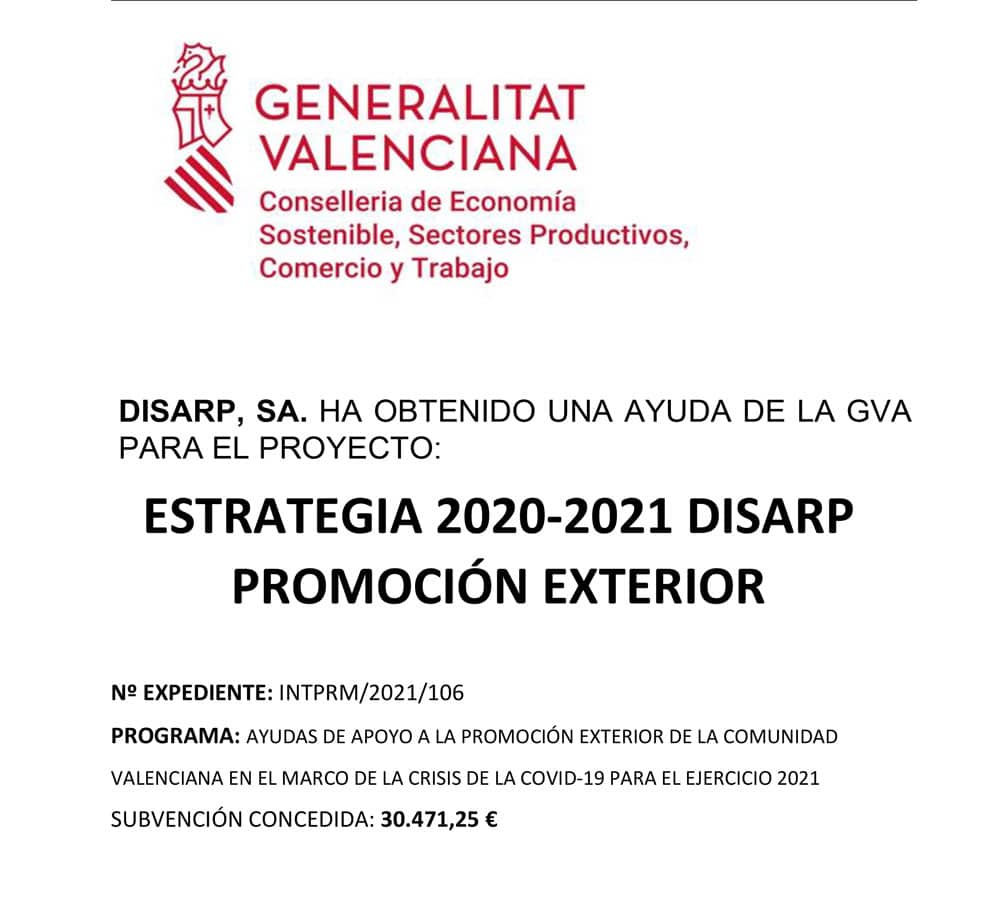 GENERALITAT
VALENCIANA
Conselleria de Economía Sostenible, Sectores Productivos, Comercio y Trabajo

DISARP, SA. HA OBTENIDO UNA AYUDA DE LA GVA PARA EL PROYECTO:

ESTRATEGIA 2020-2021 DISARP
PROMOCIÓN EXTERIOR

Nº EXPEDIENTE: INTPRM/2021/106

PROGRAMA: AYUDAS DE APOYO A LA PROMOCIÓN EXTERIOR DE LA COMUNIDAD VALENCIANA EN EL MARCO DE LA CRISIS DE LA COVID-19 PARA EL EJERCICIO 2021

SUBVENCIÓN CONCEDIDA: 30.471,25 €